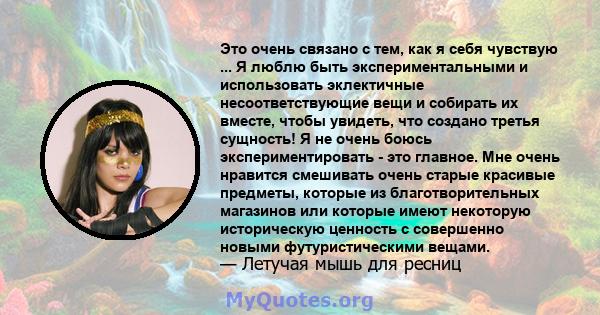 Это очень связано с тем, как я себя чувствую ... Я люблю быть экспериментальными и использовать эклектичные несоответствующие вещи и собирать их вместе, чтобы увидеть, что создано третья сущность! Я не очень боюсь экспериментировать - это главное. Мне очень нравится смешивать очень старые красивые предметы, которые из благотворительных магазинов или которые имеют некоторую историческую ценность с совершенно новыми футуристическими вещами.
— Летучая мышь для ресниц

MyQuotes.org